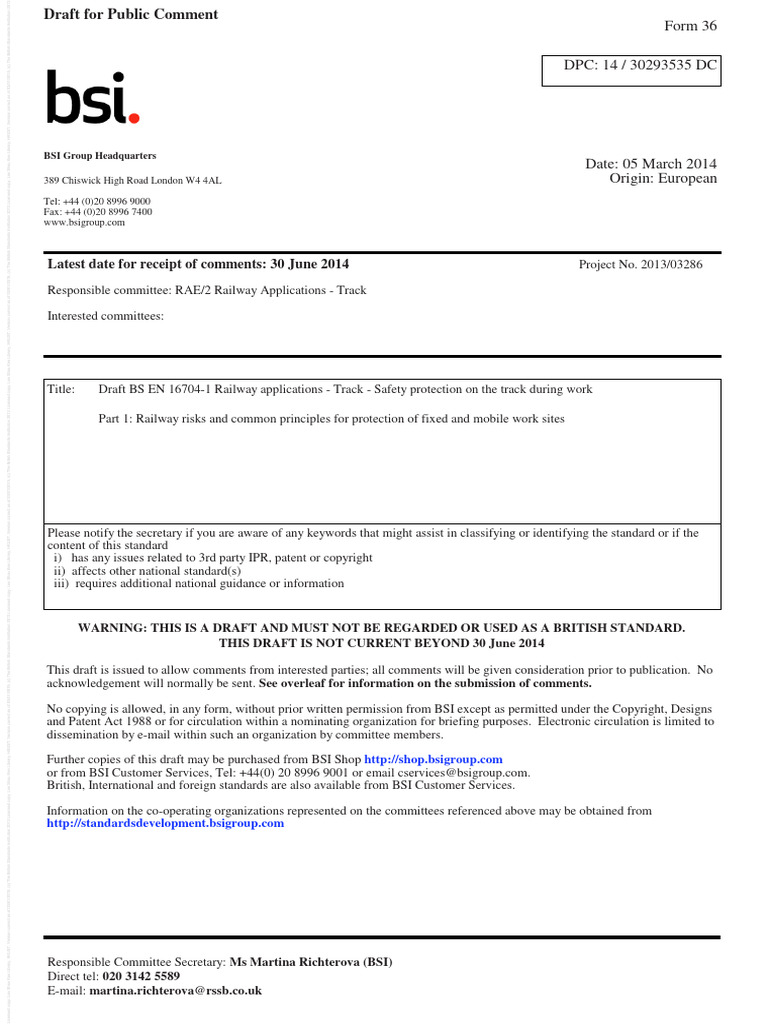 Draft for Public Comment

Form 36

DPC: 14 / 30293535 DC

bsi.

BSI Group Headquarters

389 Chiswick High Road London W4 4AL

Tel: +44 (0)20 8996 9000
Fax: +44 (0)20 8996 7400
www.bsigroup.com

Date: 05 March 2014
Origin: European

Latest date for receipt of comments: 30 June 2014

Project No. 2013/03286

Responsible committee: RAE/2 Railway Applications - Track

Interested committees:

Title: Draft BS EN 16704-1 Railway applications - Track - Safety protection on the track during work

Part 1: Railway risks and common principles for protection of fixed and mobile work sites

Please notify the secretary if you are aware of any keywords that might assist in classifying or identifying the standard or if the content of this standard
i) has any issues related to 3rd party IPR, patent or copyright
ii) affects other national standard(s)
iii) requires additional national guidance or information

WARNING: THIS IS A DRAFT AND MUST NOT BE REGARDED OR USED AS A BRITISH STANDARD.
THIS DRAFT IS NOT CURRENT BEYOND 30 June 2014

This draft is issued to allow comments from interested parties; all comments will be given consideration prior to publication. No acknowledgement will normally be sent. See overleaf for information on the submission of comments.

No copying is allowed, in any form, without prior written permission from BSI except as permitted under the Copyright, Designs and Patent Act 1988 or for circulation within a nominating organization for briefing purposes. Electronic circulation is limited to dissemination by e-mail within such an organization by committee members.

Further copies of this draft may be purchased from BSI Shop http://shop.bsigroup.com
or from BSI Customer Services, Tel: +44(0) 20 8996 9001 or email cservices@bsigroup.com.
British, International and foreign standards are also available from BSI Customer Services.

Information on the co-operating organizations represented on the committees referenced above may be obtained from http://standardsdevelopment.bsigroup.com

Responsible Committee Secretary: Ms Martina Richterova (BSI)
Direct tel: 020 3142 5589
E-mail: martina.richterova@rssb.co.uk